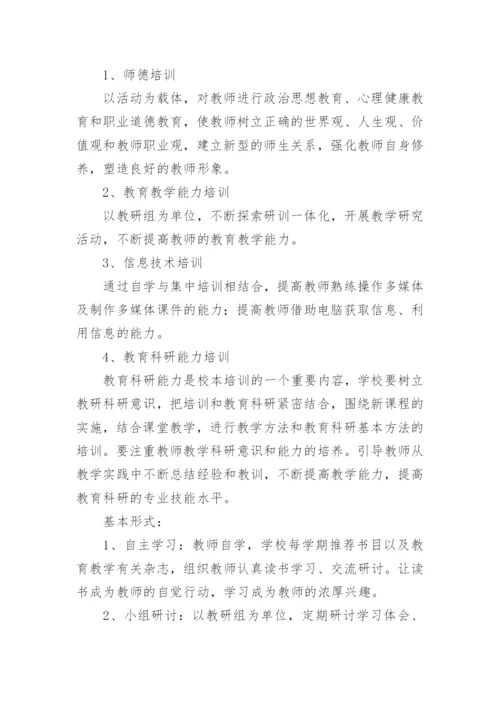 1、师德培训

以活动为载体，对教师进行政治思想教育、心理健康教育和职业道德教育，使教师树立正确的世界观、人生观、价值观和教师职业观，建立新型的师生关系，强化教师自身修养，塑造良好的教师形象。

2、教育教学能力培训

以教研组为单位，不断探索研训一体化，开展教学研究活动，不断提高教师的教育教学能力。

3、信息技术培训

通过自学与集中培训相结合，提高教师熟练操作多媒体及制作多媒体课件的能力；提高教师借助电脑获取信息、利用信息的能力。

4、教育科研能力培训

教育科研能力是校本培训的一个重要内容，学校要树立教研科研意识，把培训和教育科研紧密结合，围绕新课程的实施，结合课堂教学，进行教学方法和教育科研基本方法的培训。要注重教师教学科研意识和能力的培养。引导教师从教学实践中不断总结经验和教训，不断提高教学能力，提高教育科研的专业技能水平。

基本形式：

1、自主学习：教师自学，学校每学期推荐书目以及教育教学有关杂志，组织教师认真读书学习、交流研讨。让读书成为教师的自觉行动，学习成为教师的浓厚兴趣。

2、小组研讨：以教研组为单位，定期研讨学习体会、